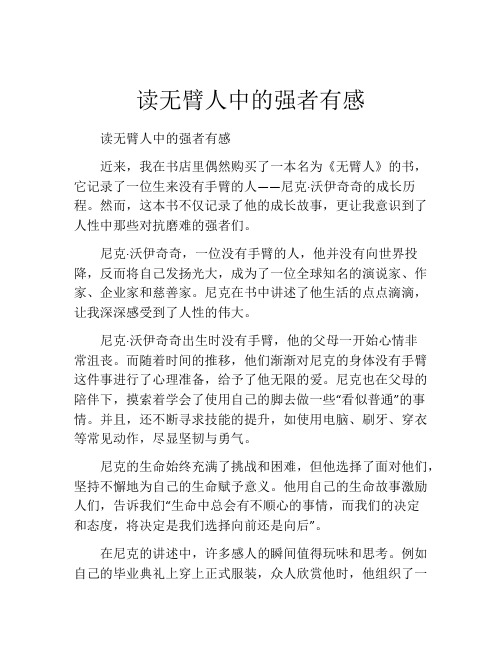 读无臂人中的强者有感

读无臂人中的强者有感

近来，我在书店里偶然购买了一本名为《无臂人》的书，它记录了一位生来没有手臂的人——尼克·沃伊奇奇的成长历程。然而，这本书不仅记录了他的成长故事，更让我意识到了人性中那些对抗磨难的强者们。

尼克·沃伊奇奇，一位没有手臂的人，他并没有向世界投降，反而将自己发扬光大，成为了一位全球知名的演说家、作家、企业家和慈善家。尼克在书中讲述了他生活的点点滴滴，让我深深感受到了人性的伟大。

尼克·沃伊奇奇出生时没有手臂，他的父母一开始心情非常沮丧。而随着时间的推移，他们渐渐对尼克的身体没有手臂这件事进行了心理准备，给予了他无限的爱。尼克也在父母的陪伴下，摸索着学会了使用自己的脚去做一些“看似普通”的事情。并且，还不断寻求技能的提升，如使用电脑、刷牙、穿衣等常见动作，尽显坚韧与勇气。

尼克的生命始终充满了挑战和困难，但他选择了面对他们，坚持不懈地为自己的生命赋予意义。他用自己的生命故事激励人们，告诉我们“生命中总会有不顺心的事情，而我们的决定和态度，将决定是我们选择向前还是向后”。

在尼克的讲述中，许多感人的瞬间值得玩味和思考。例如自己的毕业典礼上穿上正式服装，众人欣赏他时，他组织了一